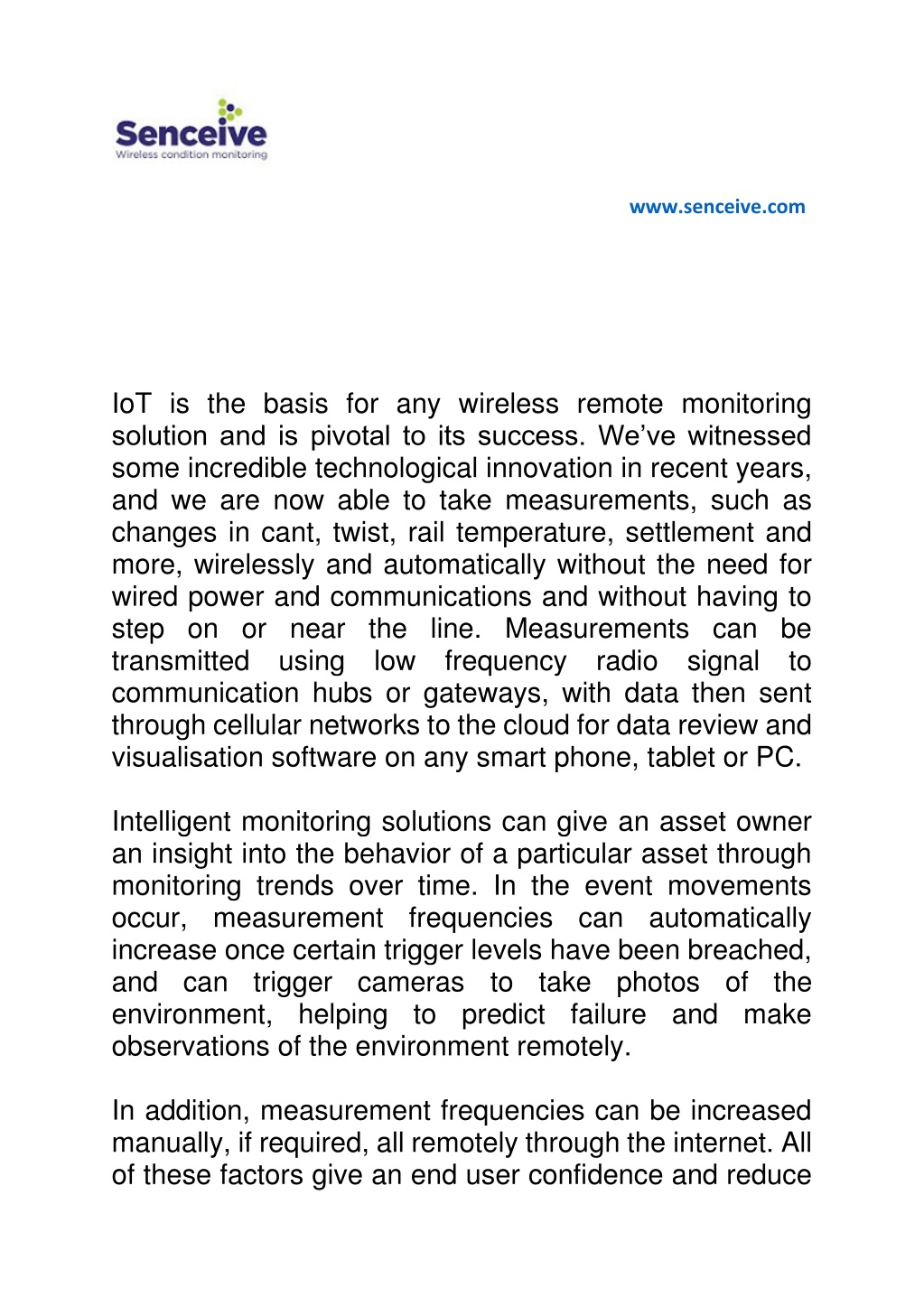 Senceive
Wireless condition monitoring

www.senceive.com

IoT is the basis for any wireless remote monitoring solution and is pivotal to its success. We've witnessed some incredible technological innovation in recent years, and we are now able to take measurements, such as changes in cant, twist, rail temperature, settlement and more, wirelessly and automatically without the need for wired power and communications and without having to step on or near the line. Measurements can be transmitted using low frequency radio signal to communication hubs or gateways, with data then sent through cellular networks to the cloud for data review and visualisation software on any smart phone, tablet or PC.

Intelligent monitoring solutions can give an asset owner an insight into the behavior of a particular asset through monitoring trends over time. In the event movements occur, measurement frequencies can automatically increase once certain trigger levels have been breached, and can trigger cameras to take photos of the environment, helping to predict failure and make observations of the environment remotely.

In addition, measurement frequencies can be increased manually, if required, all remotely through the internet. All of these factors give an end user confidence and reduce